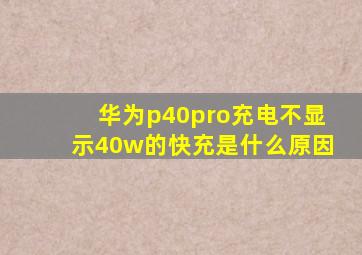 华为p40pro充电不显示40w的快充是什么原因